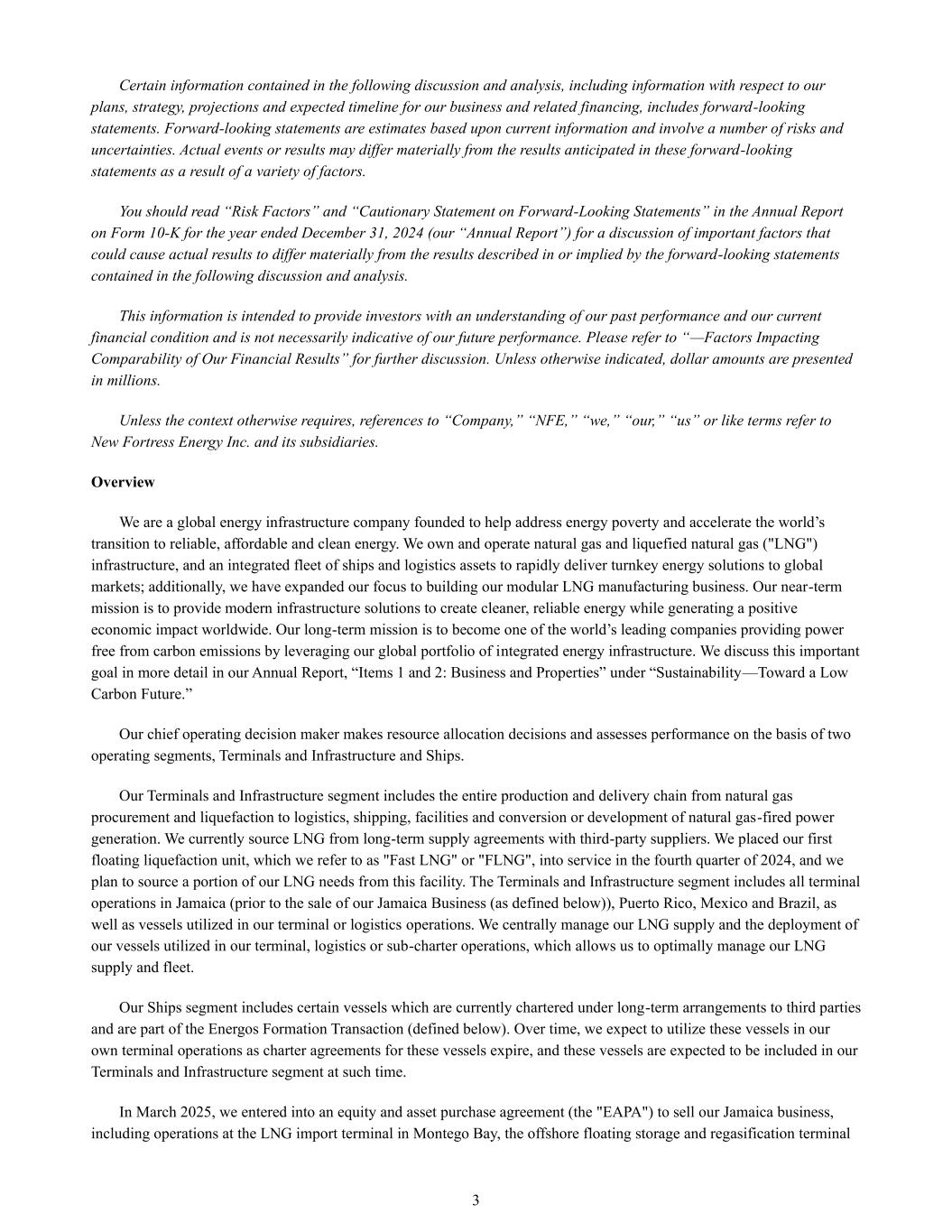 Certain information contained in the following discussion and analysis, including information with respect to our plans, strategy, projections and expected timeline for our business and related financing, includes forward-looking statements. Forward-looking statements are estimates based upon current information and involve a number of risks and uncertainties. Actual events or results may differ materially from the results anticipated in these forward-looking statements as a result of a variety of factors.

You should read “Risk Factors” and “Cautionary Statement on Forward-Looking Statements” in the Annual Report on Form 10-K for the year ended December 31, 2024 (our “Annual Report”) for a discussion of important factors that could cause actual results to differ materially from the results described in or implied by the forward-looking statements contained in the following discussion and analysis.

This information is intended to provide investors with an understanding of our past performance and our current financial condition and is not necessarily indicative of our future performance. Please refer to “—Factors Impacting Comparability of Our Financial Results” for further discussion. Unless otherwise indicated, dollar amounts are presented in millions.

Unless the context otherwise requires, references to “Company,” “NFE,” “we,” “our,” “us” or like terms refer to New Fortress Energy Inc. and its subsidiaries.

Overview

We are a global energy infrastructure company founded to help address energy poverty and accelerate the world’s transition to reliable, affordable and clean energy. We own and operate natural gas and liquefied natural gas ("LNG") infrastructure, and an integrated fleet of ships and logistics assets to rapidly deliver turnkey energy solutions to global markets; additionally, we have expanded our focus to building our modular LNG manufacturing business. Our near-term mission is to provide modern infrastructure solutions to create cleaner, reliable energy while generating a positive economic impact worldwide. Our long-term mission is to become one of the world’s leading companies providing power free from carbon emissions by leveraging our global portfolio of integrated energy infrastructure. We discuss this important goal in more detail in our Annual Report, “Items 1 and 2: Business and Properties” under “Sustainability—Toward a Low Carbon Future.”

Our chief operating decision maker makes resource allocation decisions and assesses performance on the basis of two operating segments, Terminals and Infrastructure and Ships.

Our Terminals and Infrastructure segment includes the entire production and delivery chain from natural gas procurement and liquefaction to logistics, shipping, facilities and conversion or development of natural gas-fired power generation. We currently source LNG from long-term supply agreements with third-party suppliers. We placed our first floating liquefaction unit, which we refer to as "Fast LNG" or "FLNG", into service in the fourth quarter of 2024, and we plan to source a portion of our LNG needs from this facility. The Terminals and Infrastructure segment includes all terminal operations in Jamaica (prior to the sale of our Jamaica Business (as defined below)), Puerto Rico, Mexico and Brazil, as well as vessels utilized in our terminal or logistics operations. We centrally manage our LNG supply and the deployment of our vessels utilized in our terminal, logistics or sub-charter operations, which allows us to optimally manage our LNG supply and fleet.

Our Ships segment includes certain vessels which are currently chartered under long-term arrangements to third parties and are part of the Energos Formation Transaction (defined below). Over time, we expect to utilize these vessels in our own terminal operations as charter agreements for these vessels expire, and these vessels are expected to be included in our Terminals and Infrastructure segment at such time.

In March 2025, we entered into an equity and asset purchase agreement (the "EAPA") to sell our Jamaica business, including operations at the LNG import terminal in Montego Bay, the offshore floating storage and regasification terminal

3